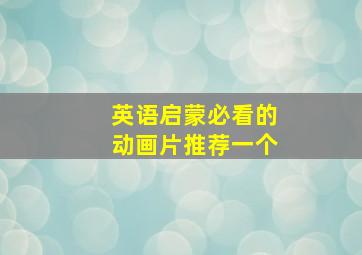 英语启蒙必看的
动画片推荐一个